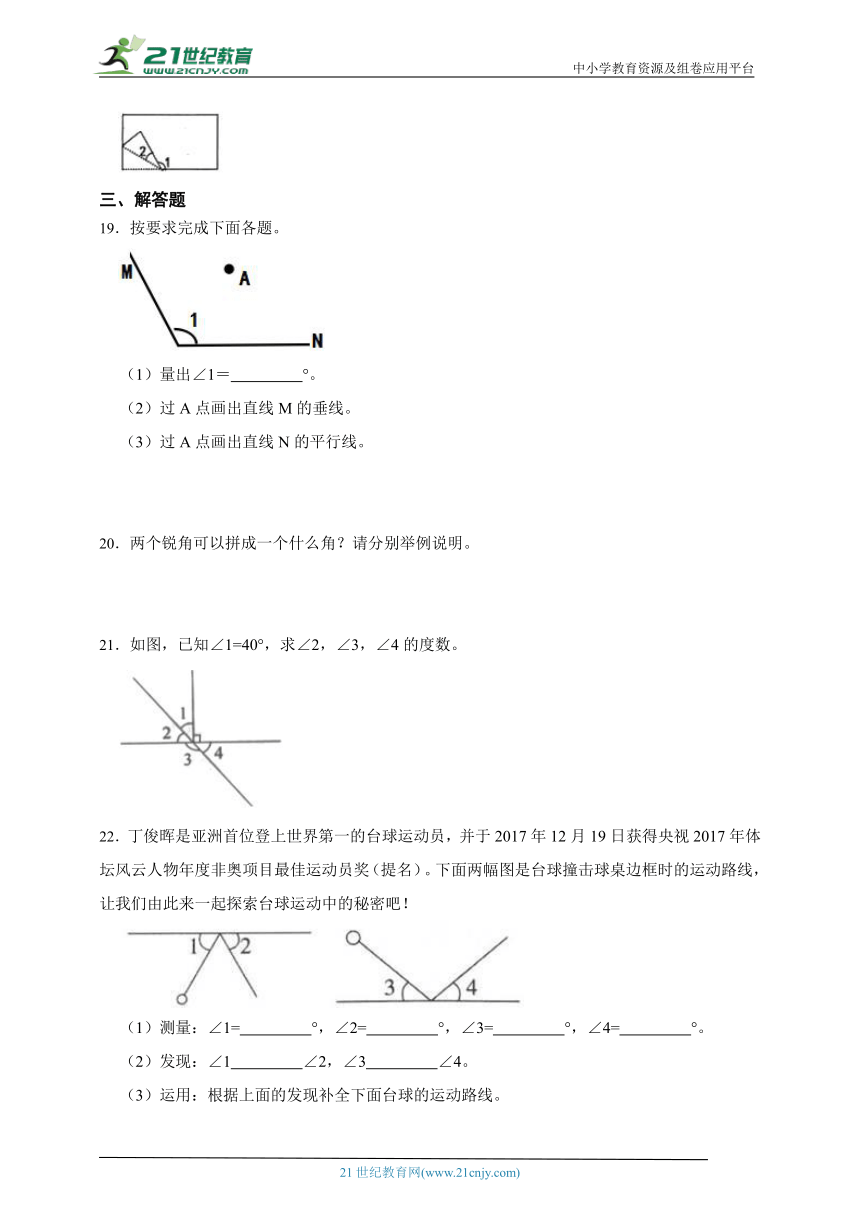 21世纪教育
www.21cnjy.com
中小学教育资源及组卷应用平台

2
1

三、解答题
19．按要求完成下面各题。

M
A
1
N

（1）量出∠1=________°。
（2）过 A 点画出直线 M 的垂线。
（3）过 A 点画出直线 N 的平行线。

20．两个锐角可以拼成一个什么角？请分别举例说明。

21．如图，已知∠1=40°，求∠2，∠3，∠4 的度数。

1
2
3
4

22．丁俊晖是亚洲首位登上世界第一的台球运动员，并于 2017 年 12 月 19 日获得央视 2017 年体坛风云人物年度非奥项目最佳运动员奖（提名）。下面两幅图是台球撞击球桌边框时的运动路线，让我们由此来一起探索台球运动中的秘密吧！

1
2
3
4

（1）测量：∠1=________°，∠2=________°，∠3=________°，∠4=________°。
（2）发现：∠1________∠2，∠3________∠4。
（3）运用：根据上面的发现补全下面台球的运动路线。

21 世纪教育网(www.21cnjy.com)